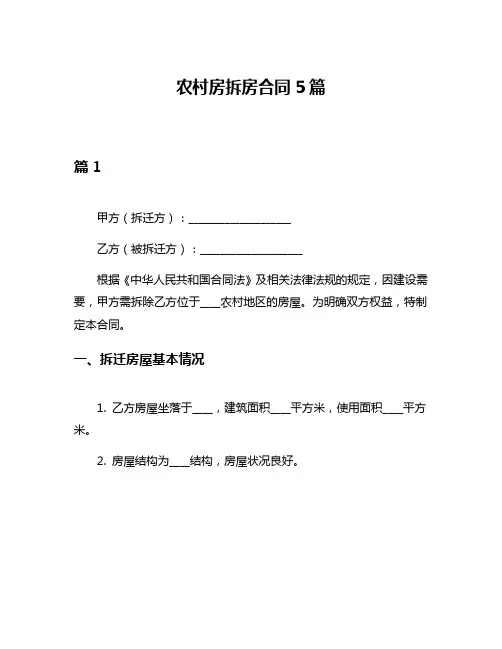 农村房拆房合同 5 篇

篇 1

甲方（拆迁方）：____________________

乙方（被拆迁方）：____________________

根据《中华人民共和国合同法》及相关法律法规的规定，因建设需要，甲方需拆除乙方位于____农村地区的房屋。为明确双方权益，特制定本合同。

一、拆迁房屋基本情况

1. 乙方房屋坐落于____，建筑面积____平方米，使用面积____平方米。

2. 房屋结构为____结构，房屋状况良好。